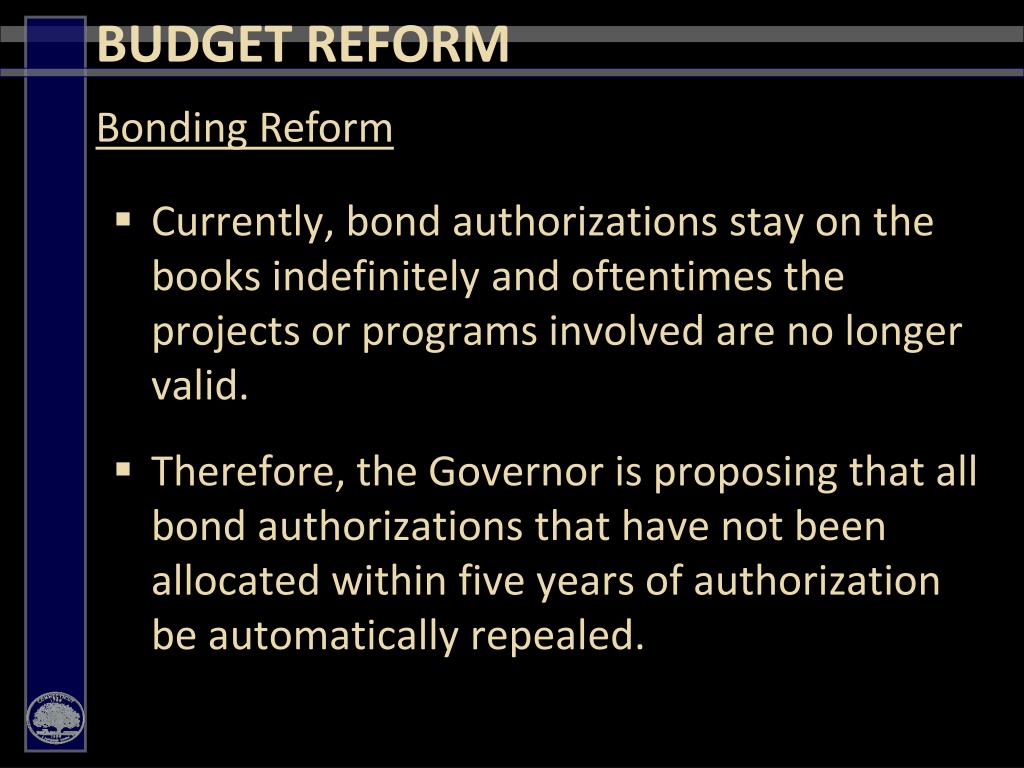 BUDGET REFORM

Bonding Reform

▪ Currently, bond authorizations stay on the books indefinitely and oftentimes the projects or programs involved are no longer valid.

▪ Therefore, the Governor is proposing that all bond authorizations that have not been allocated within five years of authorization be automatically repealed.